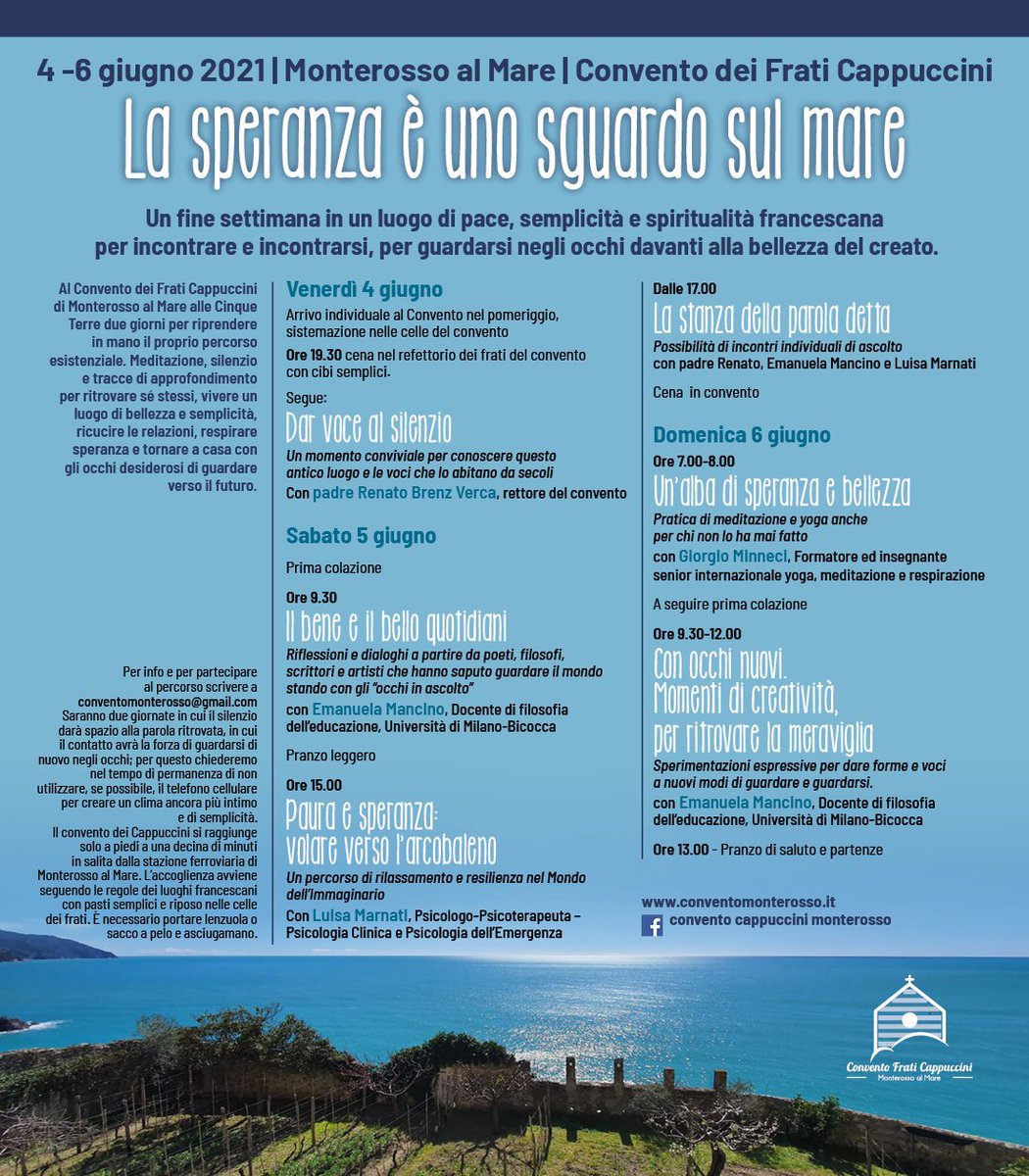 4 -6 giugno 2021 | Monterosso al Mare | Convento dei Frati Cappuccini

La speranza è uno sguardo sul mare

Un fine settimana in un luogo di pace, semplicità e spiritualità francescana per incontrare e incontrarsi, per guardarsi negli occhi davanti alla bellezza del creato.

Al Convento dei Frati Cappuccini di Monterosso al Mare alle Cinque Terre due giorni per riprendere in mano il proprio percorso esistenziale. Meditazione, silenzio e tracce di approfondimento per ritrovare sé stessi, vivere un luogo di bellezza e semplicità, ricucire le relazioni, respirare speranza e tornare a casa con gli occhi desiderosi di guardare verso il futuro.

Per info e per partecipare al percorso scrivere a conventomonterosso@gmail.com Saranno due giornate in cui il silenzio darà spazio alla parola ritrovata, in cui il contatto avrà la forza di guardarsi di nuovo negli occhi; per questo chiederemo nel tempo di permanenza di non utilizzare, se possibile, il telefono cellulare per creare un clima ancora più intimo e di semplicità.
Il convento dei Cappuccini si raggiunge solo a piedi a una decina di minuti in salita dalla stazione ferroviaria di Monterosso al Mare. L'accoglienza avviene seguendo le regole dei luoghi francescani con pasti semplici e riposo nelle celle dei frati. È necessario portare lenzuola o sacco a pelo e asciugamano.

Venerdì 4 giugno

Arrivo individuale al Convento nel pomeriggio, sistemazione nelle celle del convento

Ore 19.30 cena nel refettorio dei frati del convento con cibi semplici.

Segue:

Dar voce al silenzio

Un momento conviviale per conoscere questo antico luogo e le voci che lo abitano da secoli

Con padre Renato Brenz Verca, rettore del convento

Sabato 5 giugno

Prima colazione

Ore 9.30

Il bene e il bello quotidiani

Riflessioni e dialoghi a partire da poeti, filosofi, scrittori e artisti che hanno saputo guardare il mondo stando con gli "occhi in ascolto"

con Emanuela Mancino, Docente di filosofia dell'educazione, Università di Milano-Bicocca

Pranzo leggero

Ore 15.00

Paura e speranza: volare verso l'arcobaleno

Un percorso di rilassamento e resilienza nel Mondo dell'Immaginario

Con Luisa Marnati, Psicologo-Psicoterapeuta – Psicologia Clinica e Psicologia dell'Emergenza

Dalle 17.00

La stanza della parola detta

Possibilità di incontri individuali di ascolto

con padre Renato, Emanuela Mancino e Luisa Marnati

Cena in convento

Domenica 6 giugno

Ore 7.00-8.00

Un'alba di speranza e bellezza

Pratica di meditazione e yoga anche per chi non lo ha mai fatto

con Giorgio Minneci, Formatore ed insegnante senior internazionale yoga, meditazione e respirazione

A seguire prima colazione

Ore 9.30-12.00

Con occhi nuovi.
Momenti di creatività,
per ritrovare la meraviglia

Sperimentazioni espressive per dare forme e voci a nuovi modi di guardare e guardarsi.

con Emanuela Mancino, Docente di filosofia dell'educazione, Università di Milano-Bicocca

Ore 13.00 - Pranzo di saluto e partenze

www.conventomonterosso.it
convento cappuccini monterosso

Convento Frati Cappuccini
Monterosso al Mare